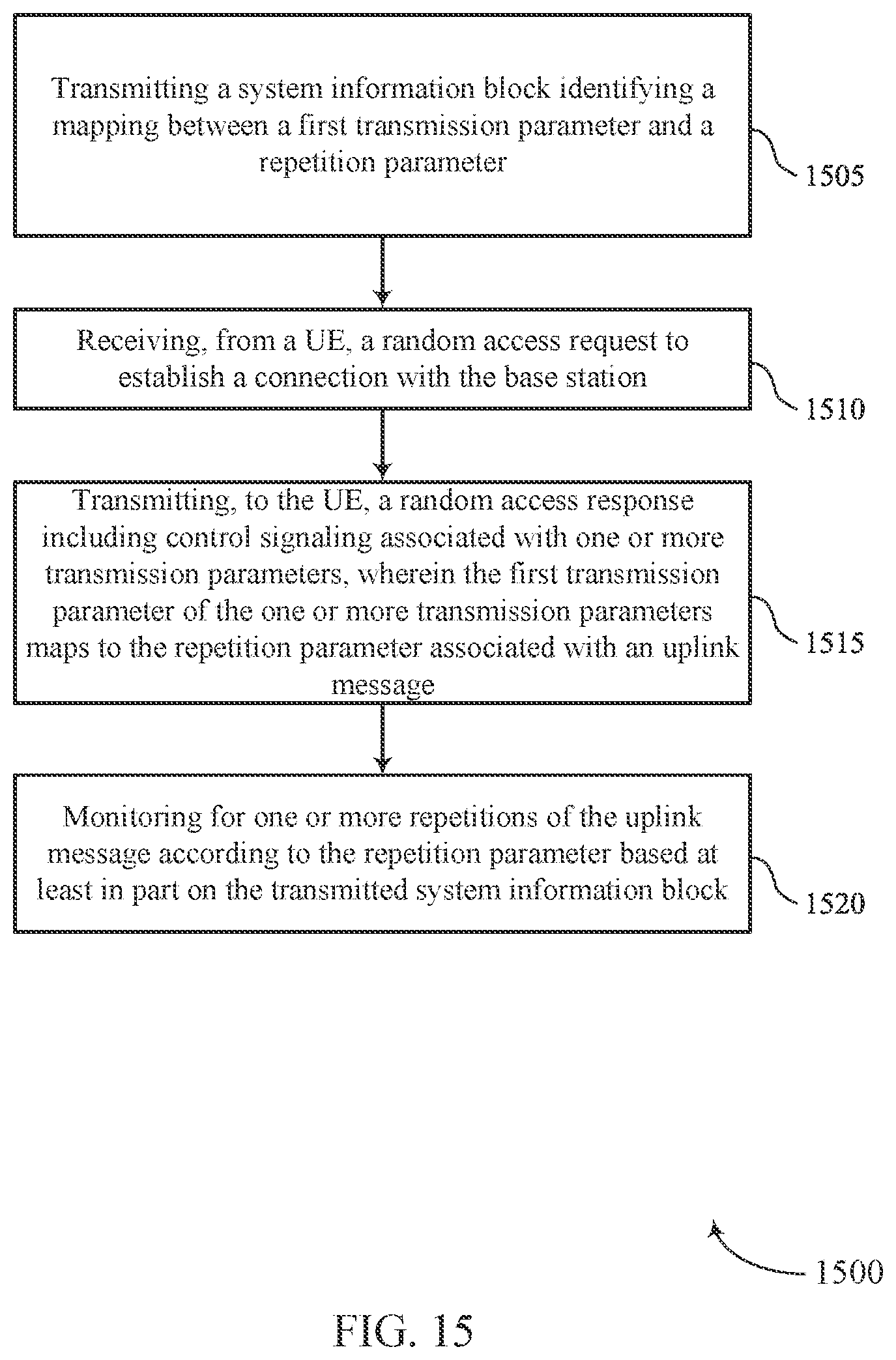 Transmitting a system information block identifying a mapping between a first transmission parameter and a repetition parameter

1505

Receiving, from a UE, a random access request to establish a connection with the base station

1510

Transmitting, to the UE, a random access response including control signaling associated with one or more transmission parameters, wherein the first transmission parameter of the one or more transmission parameters maps to the repetition parameter associated with an uplink message

1515

Monitoring for one or more repetitions of the uplink message according to the repetition parameter based at least in part on the transmitted system information block

1520

1500

FIG. 15